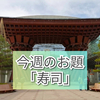 今週のお題
「寿司」